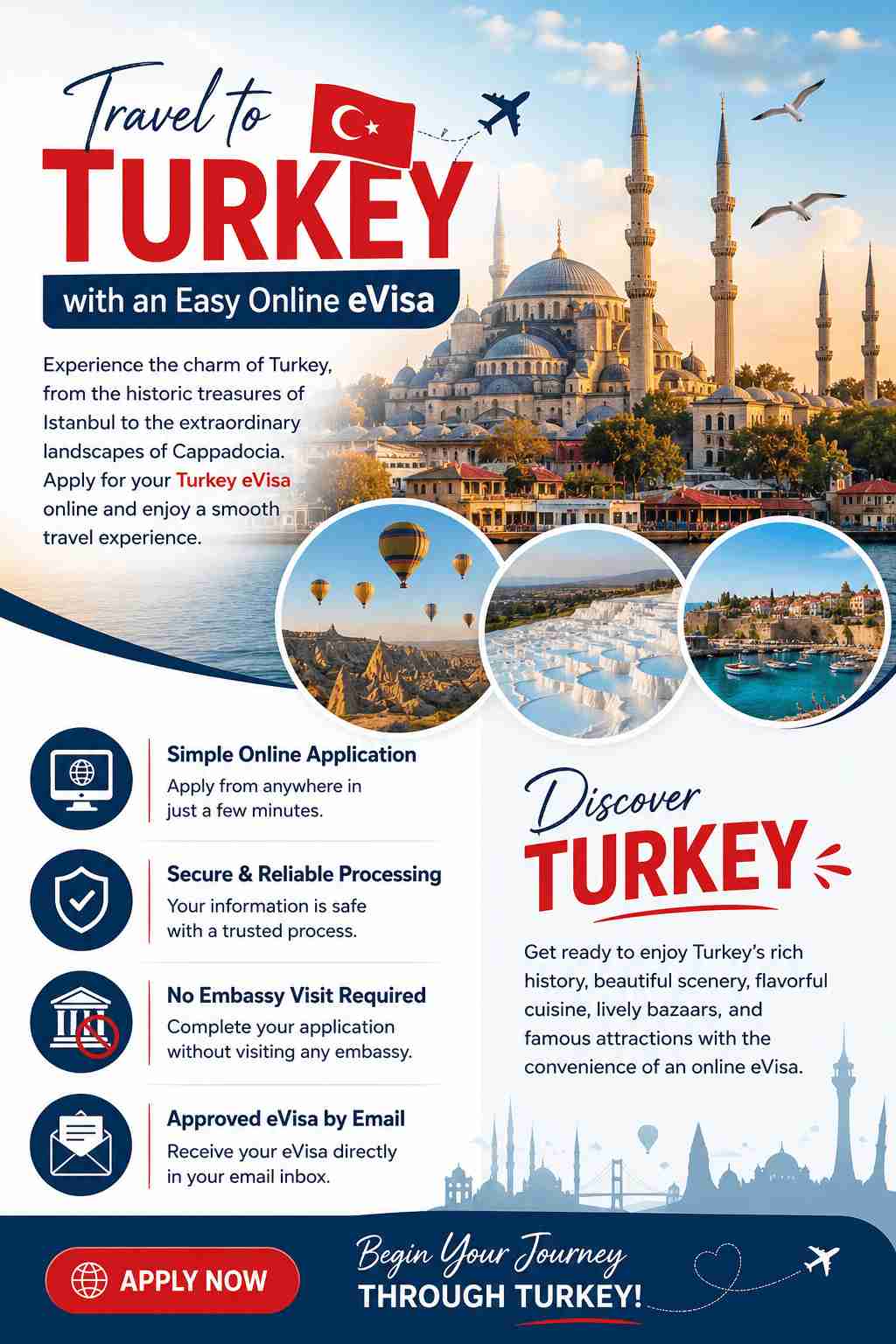 Travel to
TURKEY
with an Easy Online eVisa

Experience the charm of Turkey, from the historic treasures of Istanbul to the extraordinary landscapes of Cappadocia. Apply for your Turkey eVisa online and enjoy a smooth travel experience.

Simple Online Application
Apply from anywhere in just a few minutes.

Secure & Reliable Processing
Your information is safe with a trusted process.

No Embassy Visit Required
Complete your application without visiting any embassy.

Approved eVisa by Email
Receive your eVisa directly in your email inbox.

Discover
TURKEY

Get ready to enjoy Turkey's rich history, beautiful scenery, flavorful cuisine, lively bazaars, and famous attractions with the convenience of an online eVisa.

APPLY NOW

Begin Your Journey
THROUGH TURKEY!